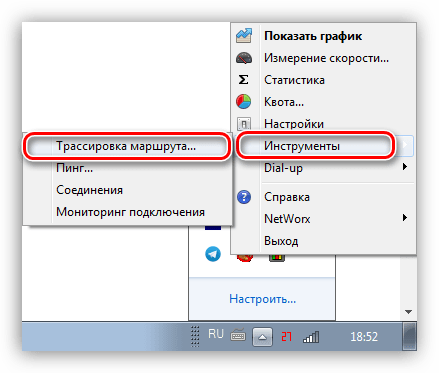 Показать график
Измерение скорости...
Статистика
Квота...
Настройки
Инструменты
Dial-up
Справка
NetWorx
Выход

Трассировка маршрута...
Пинг...
Соединения
Мониторинг подключения

Настроить...

RU
27
18:52